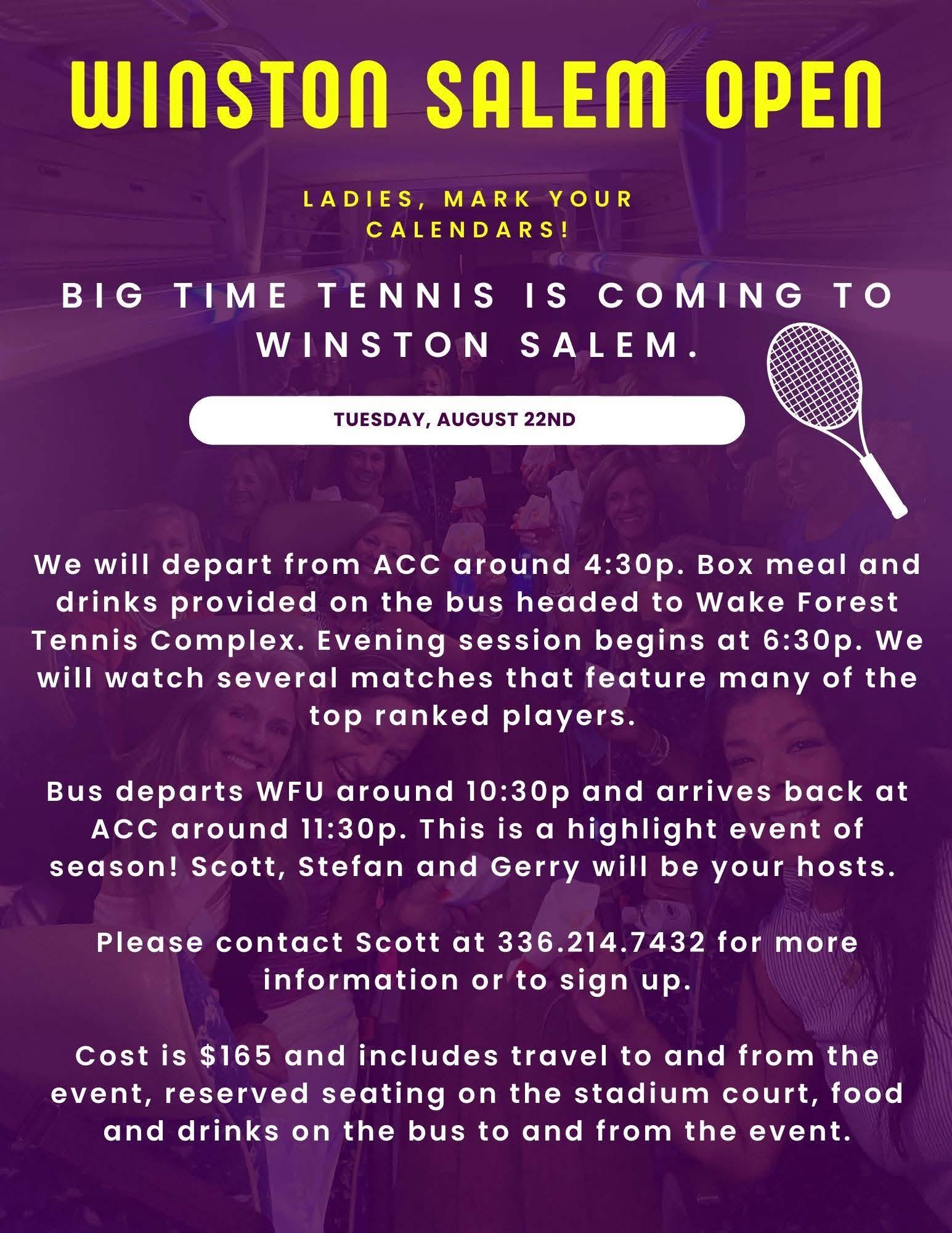 WINSTON SALEM OPEN

LADIES, MARK YOUR CALENDARS!

BIG TIME TENNIS IS COMING TO WINSTON SALEM.

TUESDAY, AUGUST 22ND

We will depart from ACC around 4:30p. Box meal and drinks provided on the bus headed to Wake Forest Tennis Complex. Evening session begins at 6:30p. We will watch several matches that feature many of the top ranked players.

Bus departs WFU around 10:30p and arrives back at ACC around 11:30p. This is a highlight event of season! Scott, Stefan and Gerry will be your hosts.

Please contact Scott at 336.214.7432 for more information or to sign up.

Cost is $165 and includes travel to and from the event, reserved seating on the stadium court, food and drinks on the bus to and from the event.